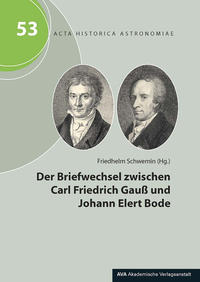 53

ACTA HISTORICA ASTRONOMIAE

Friedhelm Schwemin (Hg.)

Der Briefwechsel zwischen Carl Friedrich Gauß und Johann Elert Bode

AVA Akademische Verlagsanstalt